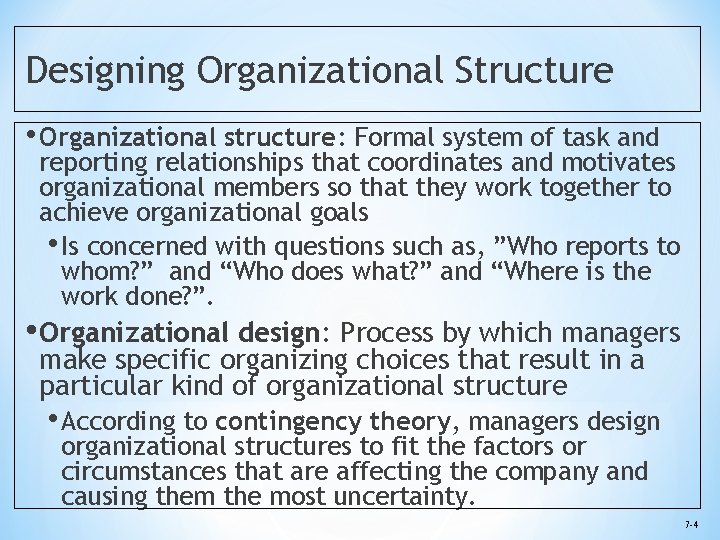 Designing Organizational Structure

• Organizational structure: Formal system of task and reporting relationships that coordinates and motivates organizational members so that they work together to achieve organizational goals

• Is concerned with questions such as, ”Who reports to whom?” and “Who does what?” and “Where is the work done?”.

• Organizational design: Process by which managers make specific organizing choices that result in a particular kind of organizational structure

• According to contingency theory, managers design organizational structures to fit the factors or circumstances that are affecting the company and causing them the most uncertainty.

7-4